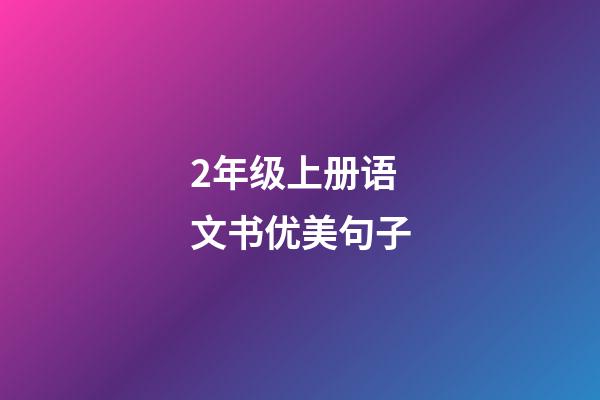 2年级上册语文书优美句子